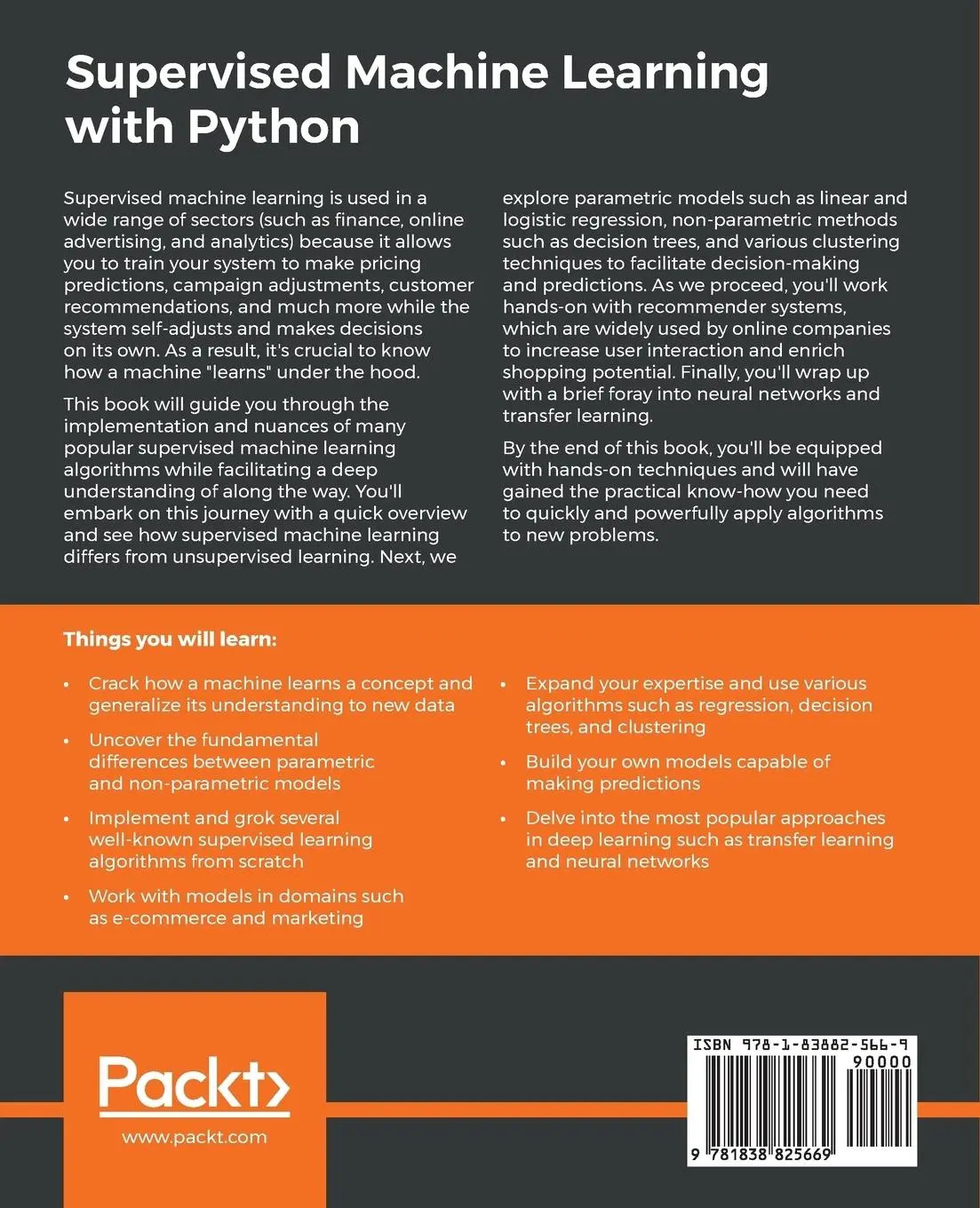 Supervised Machine Learning with Python

Supervised machine learning is used in a wide range of sectors (such as finance, online advertising, and analytics) because it allows you to train your system to make pricing predictions, campaign adjustments, customer recommendations, and much more while the system self-adjusts and makes decisions on its own. As a result, it's crucial to know how a machine "learns" under the hood.

This book will guide you through the implementation and nuances of many popular supervised machine learning algorithms while facilitating a deep understanding of along the way. You'll embark on this journey with a quick overview and see how supervised machine learning differs from unsupervised learning. Next, we explore parametric models such as linear and logistic regression, non-parametric methods such as decision trees, and various clustering techniques to facilitate decision-making and predictions. As we proceed, you'll work hands-on with recommender systems, which are widely used by online companies to increase user interaction and enrich shopping potential. Finally, you'll wrap up with a brief foray into neural networks and transfer learning.

By the end of this book, you'll be equipped with hands-on techniques and will have gained the practical know-how you need to quickly and powerfully apply algorithms to new problems.

Things you will learn:

• Crack how a machine learns a concept and generalize its understanding to new data

• Uncover the fundamental differences between parametric and non-parametric models

• Implement and grok several well-known supervised learning algorithms from scratch

• Work with models in domains such as e-commerce and marketing

• Expand your expertise and use various algorithms such as regression, decision trees, and clustering

• Build your own models capable of making predictions

• Delve into the most popular approaches in deep learning such as transfer learning and neural networks

Packt>

www.packt.com

ISBN 978-1-83882-566-9

90000

9 781838 825669